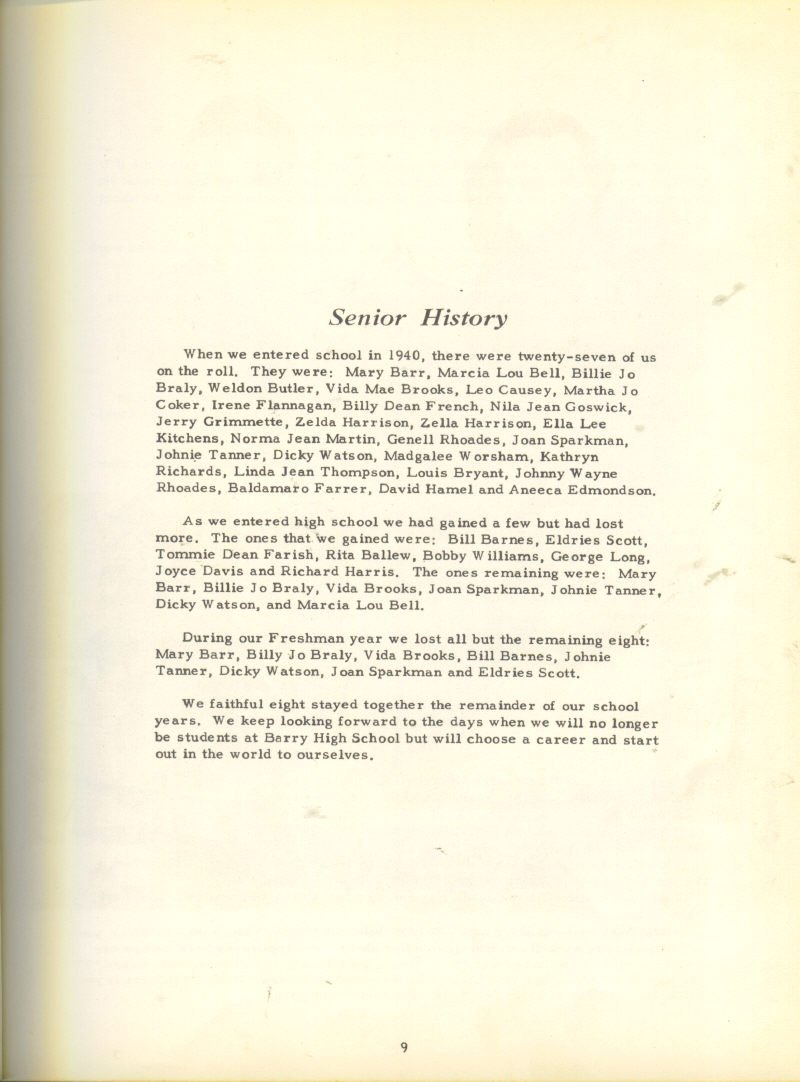 Senior History

When we entered school in 1940, there were twenty-seven of us on the roll. They were: Mary Barr, Marcia Lou Bell, Billie Jo Braly, Weldon Butler, Vida Mae Brooks, Leo Causey, Martha Jo Coker, Irene Flannagan, Billy Dean French, Nila Jean Goswick, Jerry Grimmette, Zelda Harrison, Zella Harrison, Ella Lee Kitchens, Norma Jean Martin, Genell Rhoades, Joan Sparkman, Johnie Tanner, Dicky Watson, Madgalee Worsham, Kathryn Richards, Linda Jean Thompson, Louis Bryant, Johnny Wayne Rhoades, Baldamaro Farrer, David Hamel and Aneeca Edmondson.

As we entered high school we had gained a few but had lost more. The ones that we gained were: Bill Barnes, Eldries Scott, Tommie Dean Farish, Rita Ballew, Bobby Williams, George Long, Joyce Davis and Richard Harris. The ones remaining were: Mary Barr, Billie Jo Braly, Vida Brooks, Joan Sparkman, Johnie Tanner, Dicky Watson, and Marcia Lou Bell.

During our Freshman year we lost all but the remaining eight: Mary Barr, Billy Jo Braly, Vida Brooks, Bill Barnes, Johnie Tanner, Dicky Watson, Joan Sparkman and Eldries Scott.

We faithful eight stayed together the remainder of our school years. We keep looking forward to the days when we will no longer be students at Barry High School but will choose a career and start out in the world to ourselves.

9